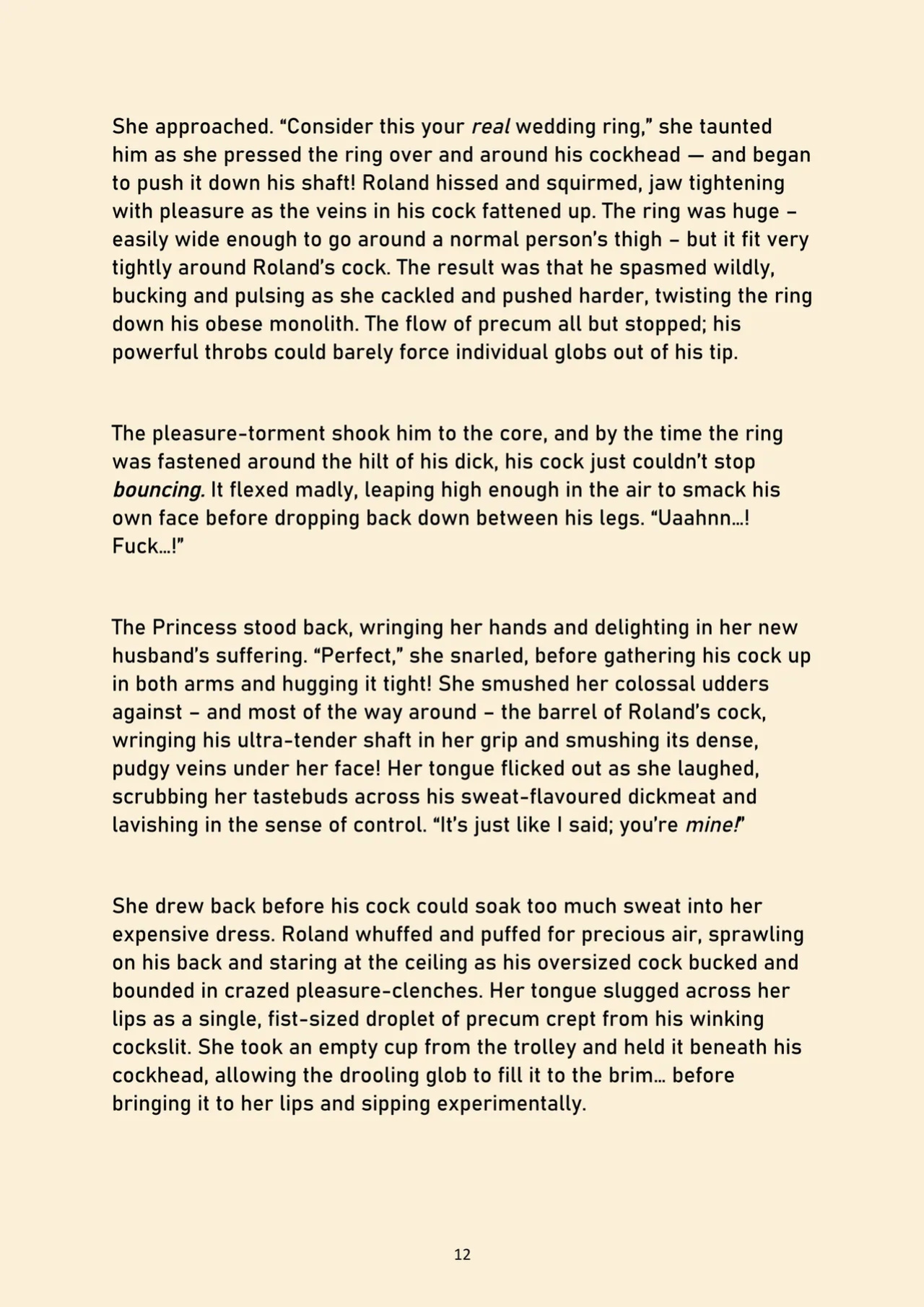 She approached. "Consider this your real wedding ring," she taunted him as she pressed the ring over and around his cockhead — and began to push it down his shaft! Roland hissed and squirmed, jaw tightening with pleasure as the veins in his cock fattened up. The ring was huge – easily wide enough to go around a normal person's thigh – but it fit very tightly around Roland's cock. The result was that he spasmed wildly, bucking and pulsing as she cackled and pushed harder, twisting the ring down his obese monolith. The flow of precum all but stopped; his powerful throbs could barely force individual globs out of his tip.

The pleasure-torment shook him to the core, and by the time the ring was fastened around the hilt of his dick, his cock just couldn't stop bouncing. It flexed madly, leaping high enough in the air to smack his own face before dropping back down between his legs. "Uaahnn…! Fuck…!"

The Princess stood back, wringing her hands and delighting in her new husband's suffering. "Perfect," she snarled, before gathering his cock up in both arms and hugging it tight! She smushed her colossal udders against – and most of the way around – the barrel of Roland's cock, wringing his ultra-tender shaft in her grip and smushing its dense, pudgy veins under her face! Her tongue flicked out as she laughed, scrubbing her tastebuds across his sweat-flavoured dickmeat and lavishing in the sense of control. "It's just like I said; you're mine!"

She drew back before his cock could soak too much sweat into her expensive dress. Roland whuffed and puffed for precious air, sprawling on his back and staring at the ceiling as his oversized cock bucked and bounded in crazed pleasure-clenches. Her tongue slugged across her lips as a single, fist-sized droplet of precum crept from his winking cockslit. She took an empty cup from the trolley and held it beneath his cockhead, allowing the drooling glob to fill it to the brim… before bringing it to her lips and sipping experimentally.

12